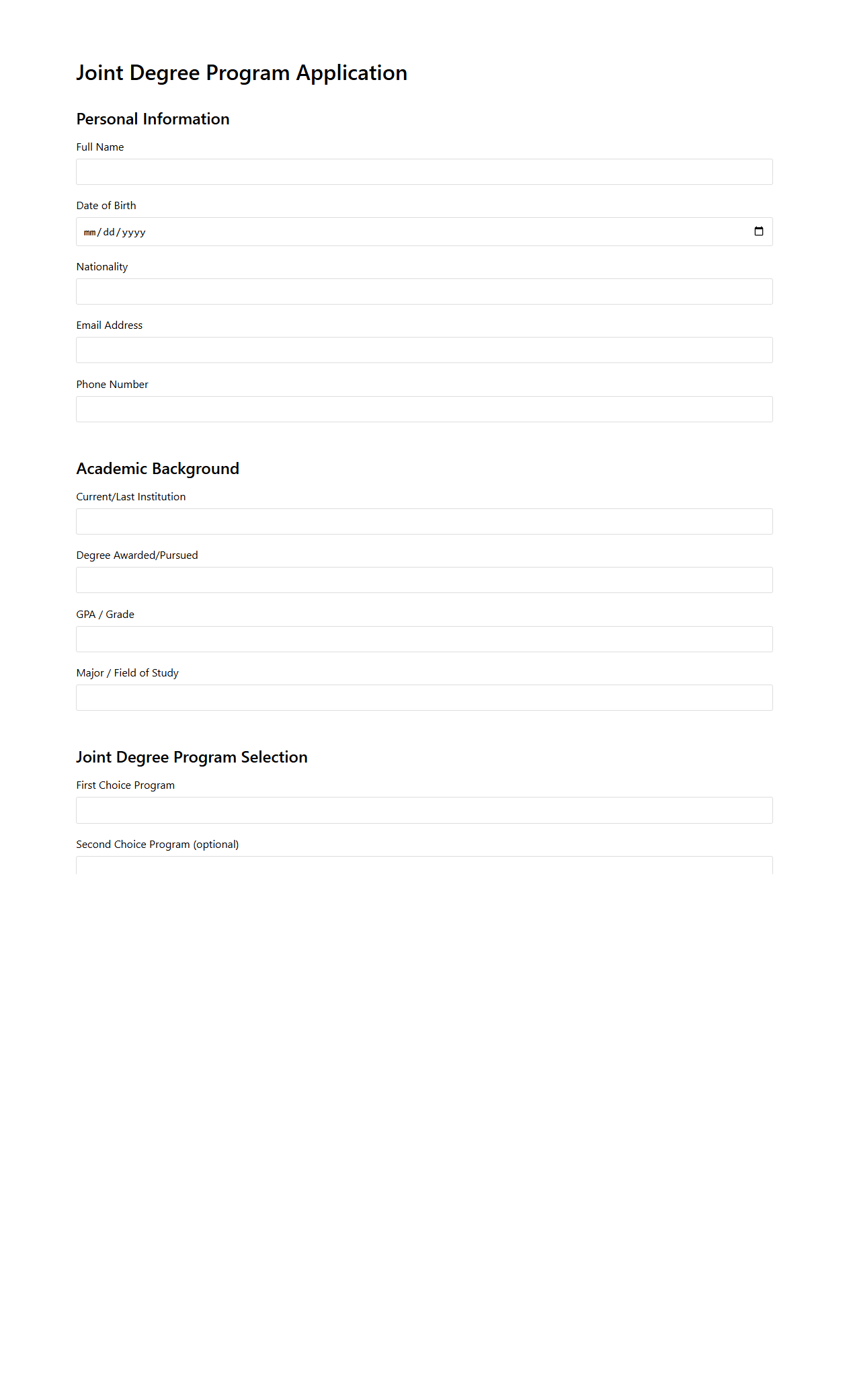 Joint Degree Program Application

Personal Information

Full Name

Date of Birth

mm/dd/yyyy

Nationality

Email Address

Phone Number

Academic Background

Current/Last Institution

Degree Awarded/Pursued

GPA / Grade

Major / Field of Study

Joint Degree Program Selection

First Choice Program

Second Choice Program (optional)